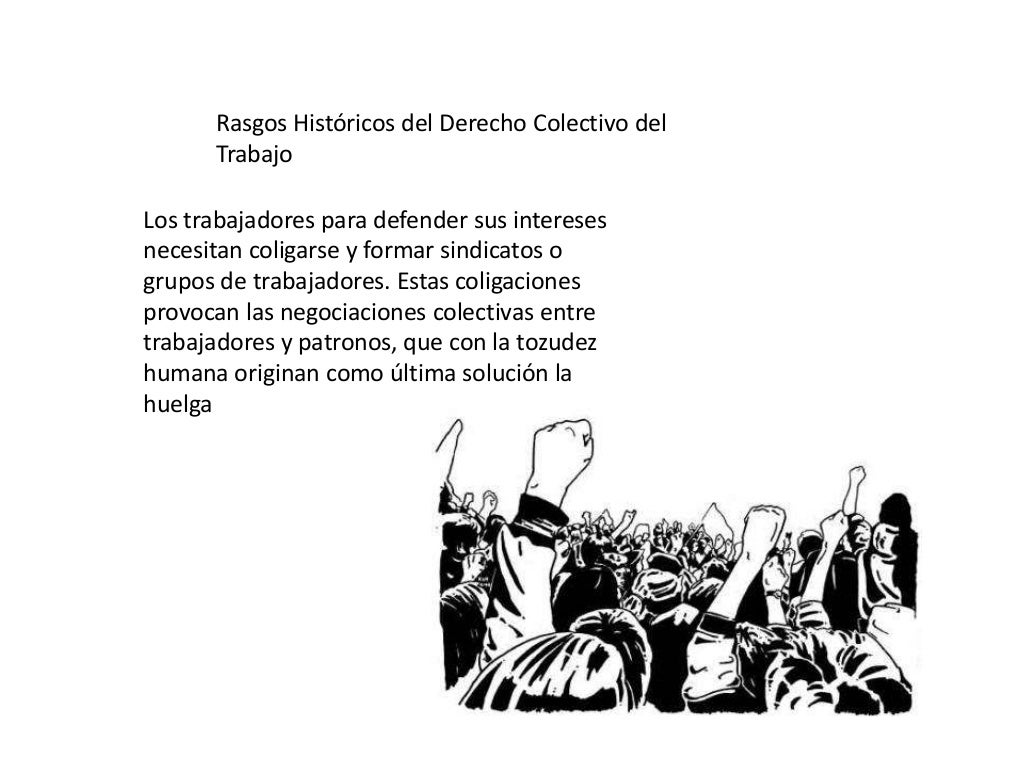 Rasgos Históricos del Derecho Colectivo del Trabajo

Los trabajadores para defender sus intereses necesitan coligarse y formar sindicatos o grupos de trabajadores. Estas coligaciones provocan las negociaciones colectivas entre trabajadores y patronos, que con la tozudez humana originan como última solución la huelga